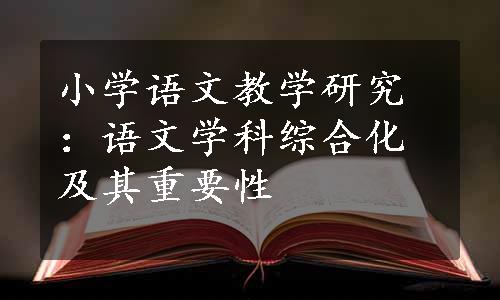 小学语文教学研究：语文学科综合化及其重要性